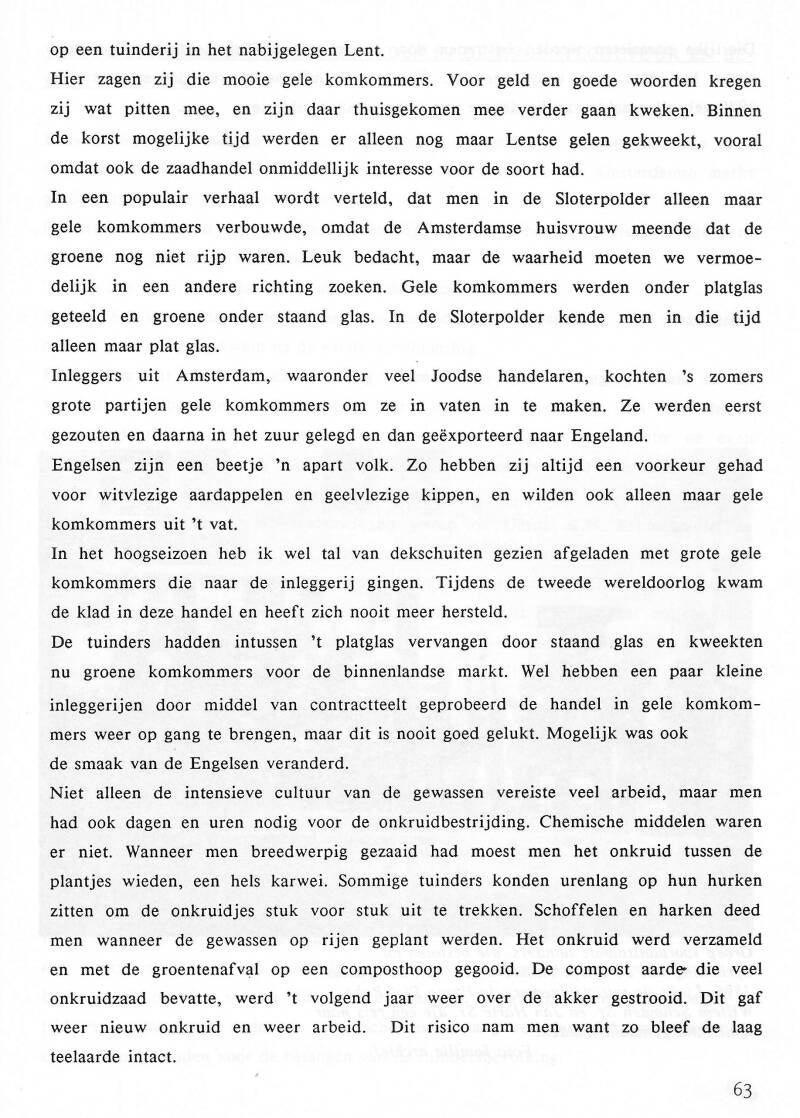 op een tuinderij in het nabijgelegen Lent.
Hier zagen zij die mooie gele komkommers. Voor geld en goede woorden kregen zij wat pitten mee, en zijn daar thuisgekomen mee verder gaan kweken. Binnen de korst mogelijke tijd werden er alleen nog maar Lentse gelen gekweekt, vooral omdat ook de zaadhandel onmiddellijk interesse voor de soort had.
In een populair verhaal wordt verteld, dat men in de Sloterpolder alleen maar gele komkommers verbouwde, omdat de Amsterdamse huisvrouw meende dat de groene nog niet rijp waren. Leuk bedacht, maar de waarheid moeten we vermoedelijk in een andere richting zoeken. Gele komkommers werden onder platglas geteeld en groene onder staand glas. In de Sloterpolder kende men in die tijd alleen maar plat glas.
Inleggers uit Amsterdam, waaronder veel Joodse handelaren, kochten 's zomers grote partijen gele komkommers om ze in vaten in te maken. Ze werden eerst gezouten en daarna in het zuur gelegd en dan geëxporteerd naar Engeland.
Engelsen zijn een beetje 'n apart volk. Zo hebben zij altijd een voorkeur gehad voor witvlezige aardappelen en geelvlezige kippen, en wilden ook alleen maar gele komkommers uit 't vat.
In het hoogseizoen heb ik wel tal van dekschuiten gezien afgeladen met grote gele komkommers die naar de inleggerij gingen. Tijdens de tweede wereldoorlog kwam de klad in deze handel en heeft zich nooit meer hersteld.
De tuinders hadden intussen 't platglas vervangen door staand glas en kweekten nu groene komkommers voor de binnenlandse markt. Wel hebben een paar kleine inleggerijen door middel van contractteelt geprobeerd de handel in gele komkommers weer op gang te brengen, maar dit is nooit goed gelukt. Mogelijk was ook de smaak van de Engelsen veranderd.
Niet alleen de intensieve cultuur van de gewassen vereiste veel arbeid, maar men had ook dagen en uren nodig voor de onkruidbestrijding. Chemische middelen waren er niet. Wanneer men breedwerpig gezaaid had moest men het onkruid tussen de plantjes wieden, een hels karwei. Sommige tuinders konden urenlang op hun hurken zitten om de onkruidjes stuk voor stuk uit te trekken. Schoffelen en harken deed men wanneer de gewassen op rijen geplant werden. Het onkruid werd verzameld en met de groentenafval op een composthoop gegooid. De compost aarde die veel onkruidzaad bevatte, werd 't volgend jaar weer over de akker gestrooid. Dit gaf weer nieuw onkruid en weer arbeid. Dit risico nam men want zo bleef de laag teelaarde intact.

63